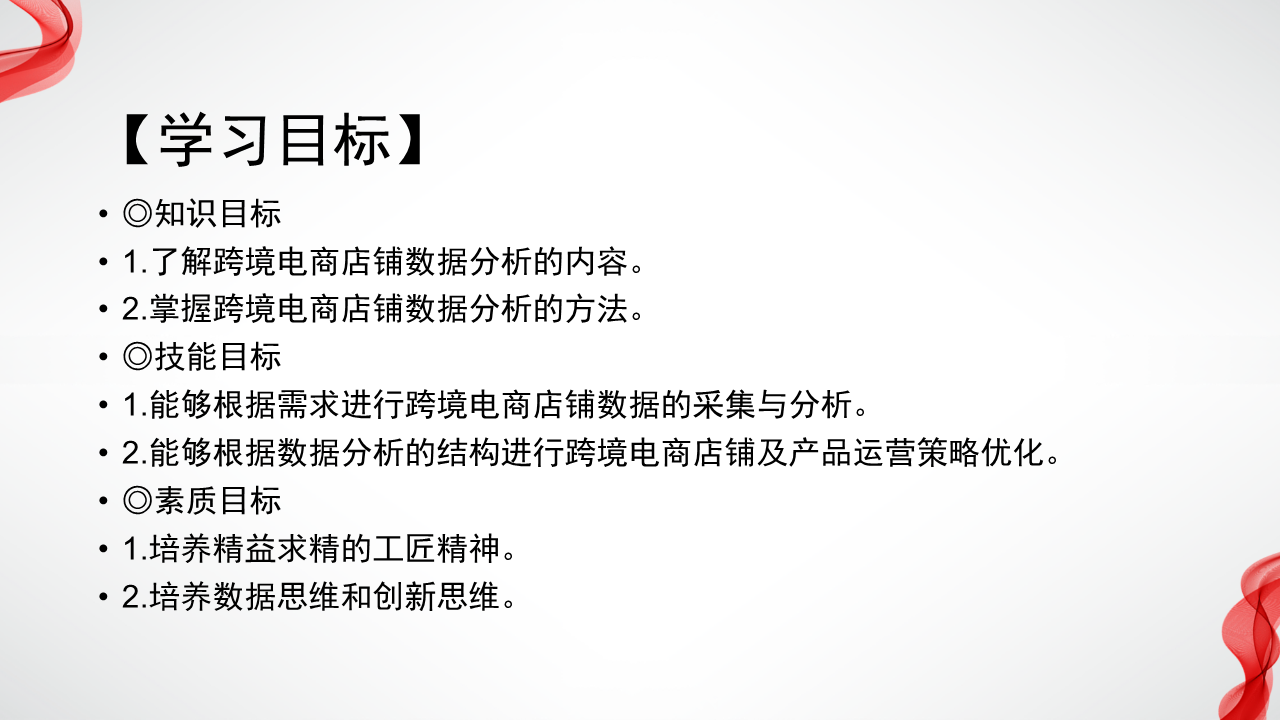 【学习目标】

• ◎知识目标
• 1.了解跨境电商店铺数据分析的内容。
• 2.掌握跨境电商店铺数据分析的方法。
• ◎技能目标
• 1.能够根据需求进行跨境电商店铺数据的采集与分析。
• 2.能够根据数据分析的结构进行跨境电商店铺及产品运营策略优化。
• ◎素质目标
• 1.培养精益求精的工匠精神。
• 2.培养数据思维和创新思维。